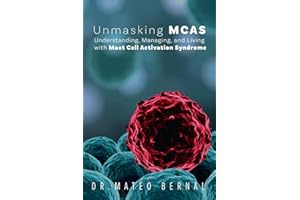 Unmasking MCAS
Understanding, Managing, and Living with Mast Cell Activation Syndrome

DR. MATEO BERNAL